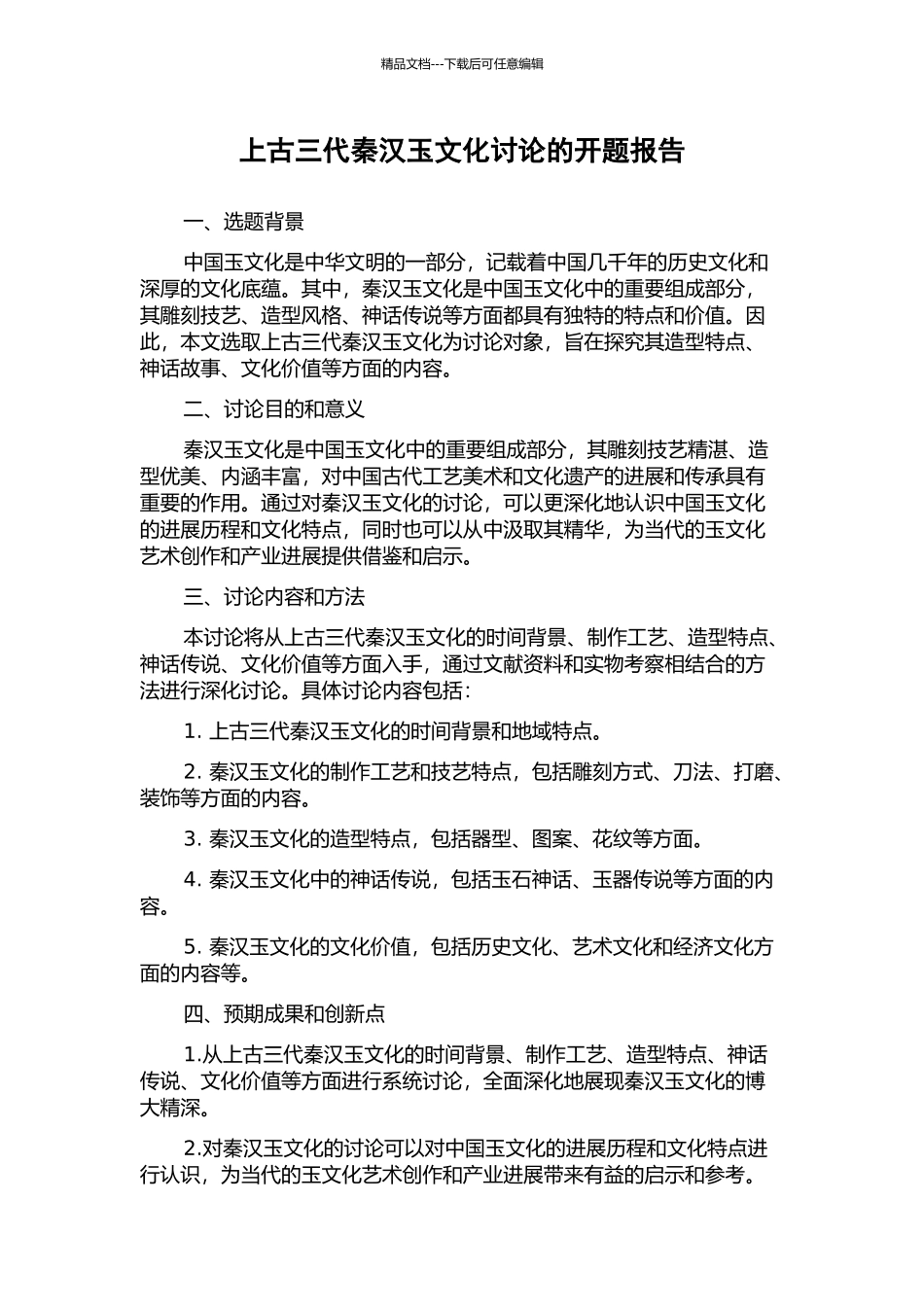 精品文档---下载后可任意编辑

上古三代秦汉玉文化讨论的开题报告

一、选题背景

中国玉文化是中华文明的一部分，记载着中国几千年的历史文化和深厚的文化底蕴。其中，秦汉玉文化是中国玉文化中的重要组成部分，其雕刻技艺、造型风格、神话传说等方面都具有独特的特点和价值。因此，本文选取上古三代秦汉玉文化为讨论对象，旨在探究其造型特点、神话故事、文化价值等方面的内容。

二、讨论目的和意义

秦汉玉文化是中国玉文化中的重要组成部分，其雕刻技艺精湛、造型优美、内涵丰富，对中国古代工艺美术和文化遗产的进展和传承具有重要的作用。通过对秦汉玉文化的讨论，可以更深化地认识中国玉文化的进展历程和文化特点，同时也可以从中汲取其精华，为当代的玉文化艺术创作和产业进展提供借鉴和启示。

三、讨论内容和方法

本讨论将从上古三代秦汉玉文化的时间背景、制作工艺、造型特点、神话传说、文化价值等方面入手，通过文献资料和实物考察相结合的方法进行深化讨论。具体讨论内容包括：

1. 上古三代秦汉玉文化的时间背景和地域特点。

2. 秦汉玉文化的制作工艺和技艺特点，包括雕刻方式、刀法、打磨、装饰等方面的内容。

3. 秦汉玉文化的造型特点，包括器型、图案、花纹等方面。

4. 秦汉玉文化中的神话传说，包括玉石神话、玉器传说等方面的内容。

5. 秦汉玉文化的文化价值，包括历史文化、艺术文化和经济文化方面的内容等。

四、预期成果和创新点

1.从上古三代秦汉玉文化的时间背景、制作工艺、造型特点、神话传说、文化价值等方面进行系统讨论，全面深化地展现秦汉玉文化的博大精深。

2.对秦汉玉文化的讨论可以对中国玉文化的进展历程和文化特点进行认识，为当代的玉文化艺术创作和产业进展带来有益的启示和参考。